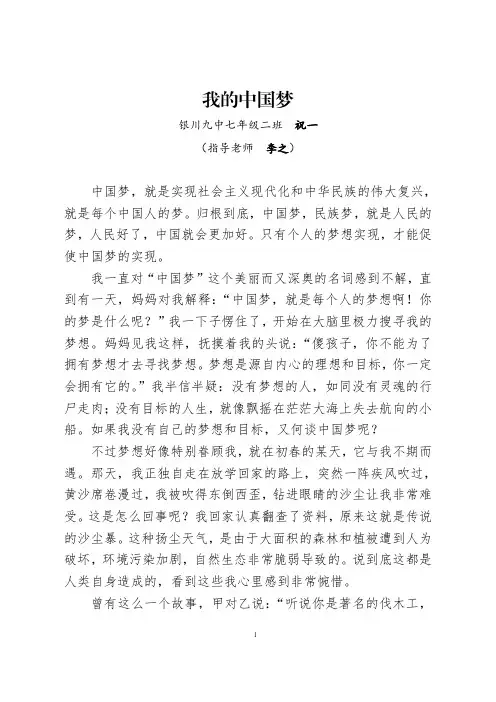 我的中国梦

银川九中七年级二班　祝一

（指导老师　李之）

中国梦，就是实现社会主义现代化和中华民族的伟大复兴，就是每个中国人的梦。归根到底，中国梦，民族梦，就是人民的梦，人民好了，中国就会更加好。只有个人的梦想实现，才能促使中国梦的实现。

我一直对“中国梦”这个美丽而又深奥的名词感到不解，直到有一天，妈妈对我解释：“中国梦，就是每个人的梦想啊！你的梦是什么呢？”我一下子愣住了，开始在大脑里极力搜寻我的梦想。妈妈见我这样，抚摸着我的头说：“傻孩子，你不能为了拥有梦想才去寻找梦想。梦想是源自内心的理想和目标，你一定会拥有它的。”我半信半疑：没有梦想的人，如同没有灵魂的行尸走肉；没有目标的人生，就像飘摇在茫茫大海上失去航向的小船。如果我没有自己的梦想和目标，又何谈中国梦呢？

不过梦想好像特别眷顾我，就在初春的某天，它与我不期而遇。那天，我正独自走在放学回家的路上，突然一阵疾风吹过，黄沙席卷漫过，我被吹得东倒西歪，钻进眼睛的沙尘让我非常难受。这是怎么回事呢？我回家认真翻查了资料，原来这就是传说的沙尘暴。这种扬尘天气，是由于大面积的森林和植被遭到人为破坏，环境污染加剧，自然生态非常脆弱导致的。说到底这都是人类自身造成的，看到这些我心里感到非常惋惜。

曾有这么一个故事，甲对乙说：“听说你是著名的伐木工，

1